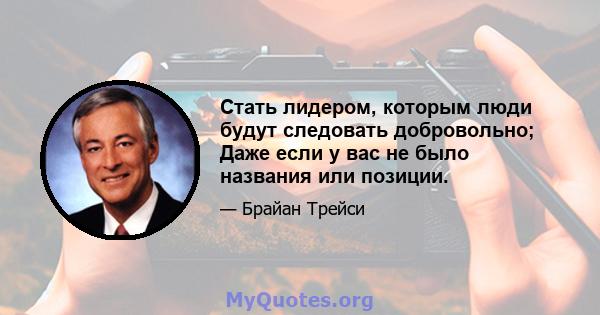 Стать лидером, которым люди будут следовать добровольно; Даже если у вас не было названия или позиции.

— Брайан Трейси

MyQuotes.org